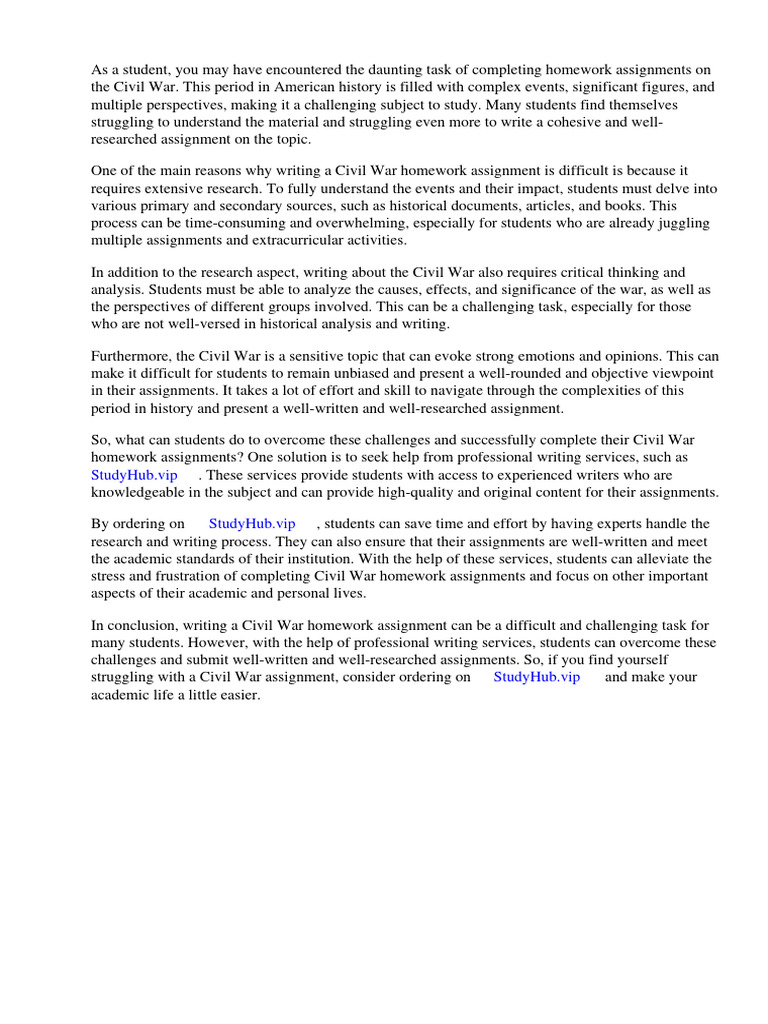 As a student, you may have encountered the daunting task of completing homework assignments on the Civil War. This period in American history is filled with complex events, significant figures, and multiple perspectives, making it a challenging subject to study. Many students find themselves struggling to understand the material and struggling even more to write a cohesive and well-researched assignment on the topic.

One of the main reasons why writing a Civil War homework assignment is difficult is because it requires extensive research. To fully understand the events and their impact, students must delve into various primary and secondary sources, such as historical documents, articles, and books. This process can be time-consuming and overwhelming, especially for students who are already juggling multiple assignments and extracurricular activities.

In addition to the research aspect, writing about the Civil War also requires critical thinking and analysis. Students must be able to analyze the causes, effects, and significance of the war, as well as the perspectives of different groups involved. This can be a challenging task, especially for those who are not well-versed in historical analysis and writing.

Furthermore, the Civil War is a sensitive topic that can evoke strong emotions and opinions. This can make it difficult for students to remain unbiased and present a well-rounded and objective viewpoint in their assignments. It takes a lot of effort and skill to navigate through the complexities of this period in history and present a well-written and well-researched assignment.

So, what can students do to overcome these challenges and successfully complete their Civil War homework assignments? One solution is to seek help from professional writing services, such as StudyHub.vip . These services provide students with access to experienced writers who are knowledgeable in the subject and can provide high-quality and original content for their assignments.

By ordering on StudyHub.vip , students can save time and effort by having experts handle the research and writing process. They can also ensure that their assignments are well-written and meet the academic standards of their institution. With the help of these services, students can alleviate the stress and frustration of completing Civil War homework assignments and focus on other important aspects of their academic and personal lives.

In conclusion, writing a Civil War homework assignment can be a difficult and challenging task for many students. However, with the help of professional writing services, students can overcome these challenges and submit well-written and well-researched assignments. So, if you find yourself struggling with a Civil War assignment, consider ordering on StudyHub.vip and make your academic life a little easier.